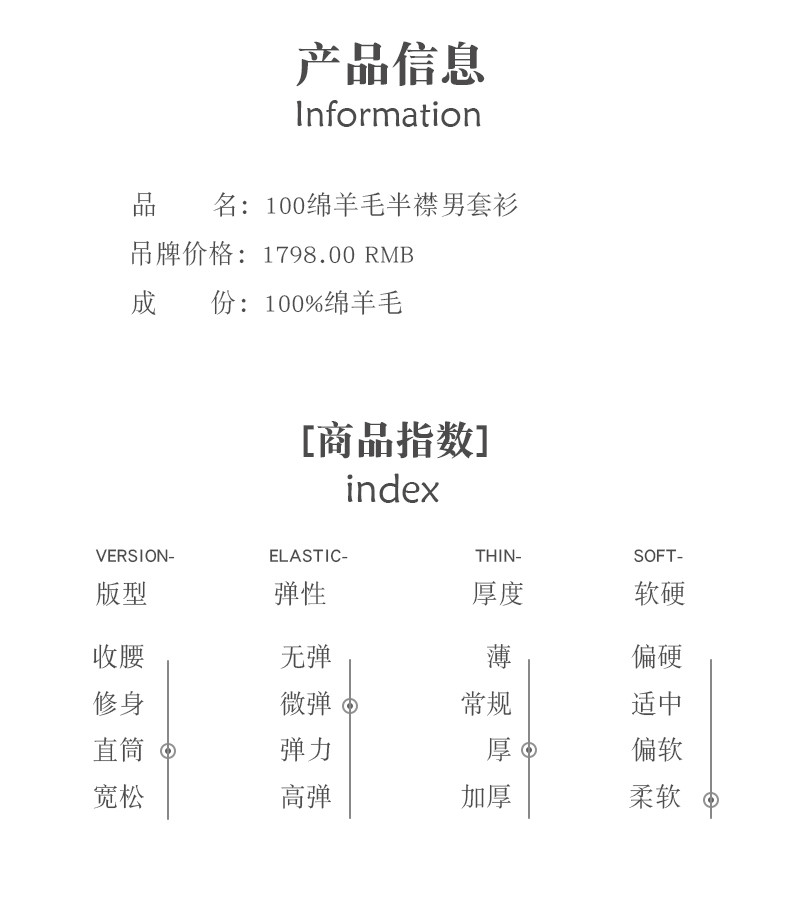 产品信息
Information

品　　名：100绵羊毛半襟男套衫
吊牌价格：1798.00 RMB
成　　份：100%绵羊毛

[商品指数]
index

VERSION-
版型
收腰
修身
直筒
宽松

ELASTIC-
弹性
无弹
微弹
弹力
高弹

THIN-
厚度
薄
常规
厚
加厚

SOFT-
软硬
偏硬
适中
偏软
柔软